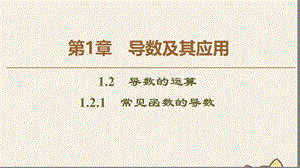 第1章　导数及其应用

1.2　导数的运算

1.2.1　常见函数的导数